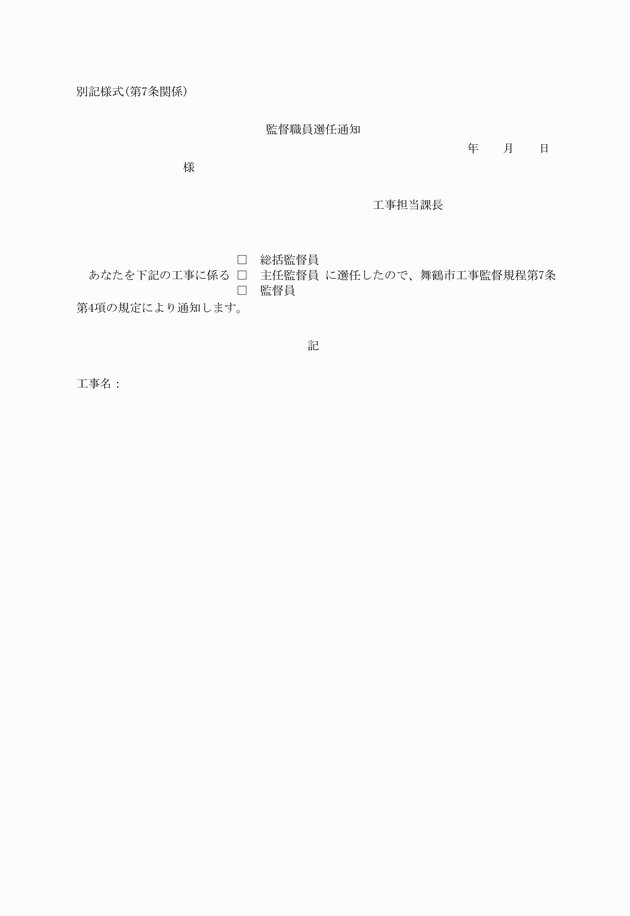 別記様式(第7条関係)

監督職員選任通知

年　　月　　日

様

工事担当課長

□　総括監督員
あなたを下記の工事に係る □　主任監督員 に選任したので、舞鶴市工事監督規程第7条
□　監督員
第4項の規定により通知します。

記

工事名：